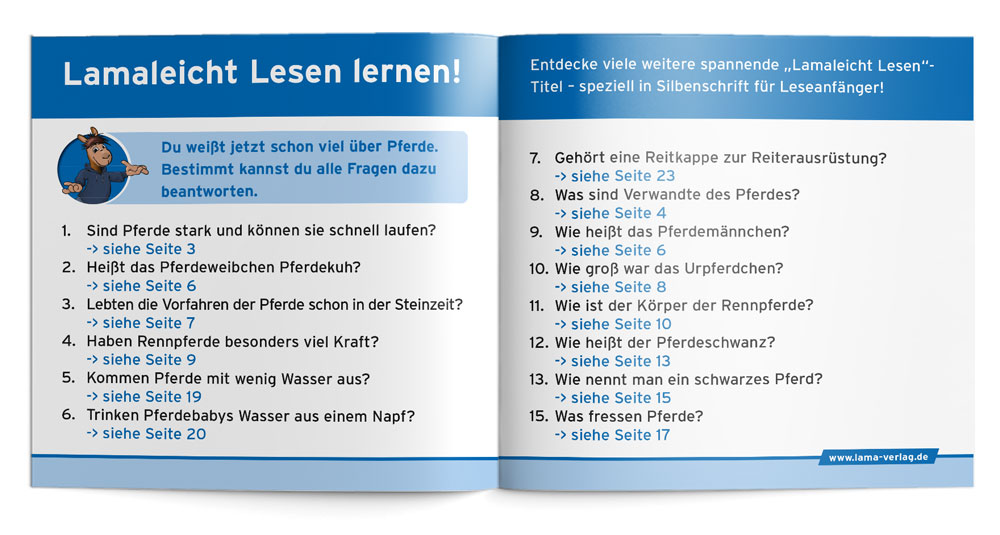 Lamaleicht Lesen lernen!

Du weißt jetzt schon viel über Pferde. Bestimmt kannst du alle Fragen dazu beantworten.

1. Sind Pferde stark und können sie schnell laufen?
-> siehe Seite 3
2. Heißt das Pferdeweibchen Pferdekuh?
-> siehe Seite 6
3. Lebten die Vorfahren der Pferde schon in der Steinzeit?
-> siehe Seite 7
4. Haben Rennpferde besonders viel Kraft?
-> siehe Seite 9
5. Kommen Pferde mit wenig Wasser aus?
-> siehe Seite 19
6. Trinken Pferdebabys Wasser aus einem Napf?
-> siehe Seite 20

Entdecke viele weitere spannende „Lamaleicht Lesen"-Titel – speziell in Silbenschrift für Leseanfänger!

7. Gehört eine Reitkappe zur Reiterausrüstung?
-> siehe Seite 23
8. Was sind Verwandte des Pferdes?
-> siehe Seite 4
9. Wie heißt das Pferdemännchen?
-> siehe Seite 6
10. Wie groß war das Urpferdchen?
-> siehe Seite 8
11. Wie ist der Körper der Rennpferde?
-> siehe Seite 10
12. Wie heißt der Pferdeschwanz?
-> siehe Seite 13
13. Wie nennt man ein schwarzes Pferd?
-> siehe Seite 15
15. Was fressen Pferde?
-> siehe Seite 17

www.lama-verlag.de